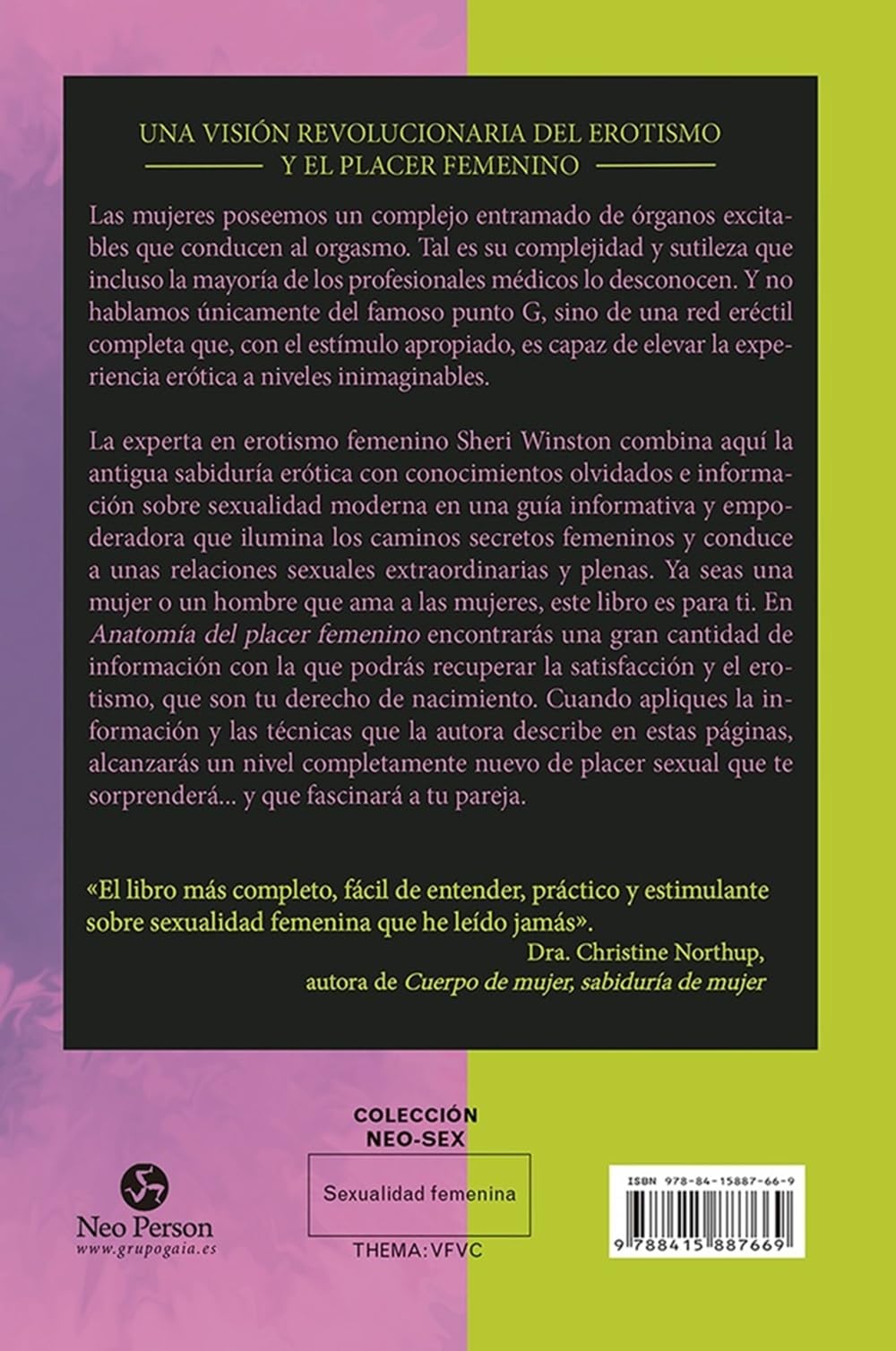 UNA VISIÓN REVOLUCIONARIA DEL EROTISMO
Y EL PLACER FEMENINO

Las mujeres poseemos un complejo entramado de órganos excitables que conducen al orgasmo. Tal es su complejidad y sutileza que incluso la mayoría de los profesionales médicos lo desconocen. Y no hablamos únicamente del famoso punto G, sino de una red eréctil completa que, con el estímulo apropiado, es capaz de elevar la experiencia erótica a niveles inimaginables.

La experta en erotismo femenino Sheri Winston combina aquí la antigua sabiduría erótica con conocimientos olvidados e información sobre sexualidad moderna en una guía informativa y empoderadora que ilumina los caminos secretos femeninos y conduce a unas relaciones sexuales extraordinarias y plenas. Ya seas una mujer o un hombre que ama a las mujeres, este libro es para ti. En Anatomía del placer femenino encontrarás una gran cantidad de información con la que podrás recuperar la satisfacción y el erotismo, que son tu derecho de nacimiento. Cuando apliques la información y las técnicas que la autora describe en estas páginas, alcanzarás un nivel completamente nuevo de placer sexual que te sorprenderá... y que fascinará a tu pareja.

«El libro más completo, fácil de entender, práctico y estimulante sobre sexualidad femenina que he leído jamás».
Dra. Christine Northup,
autora de Cuerpo de mujer, sabiduría de mujer

Neo Person
www.grupogaia.es

COLECCIÓN
NEO-SEX

Sexualidad femenina

THEMA: VFVC

ISBN 978-84-15887-66-9
9 788415 887669